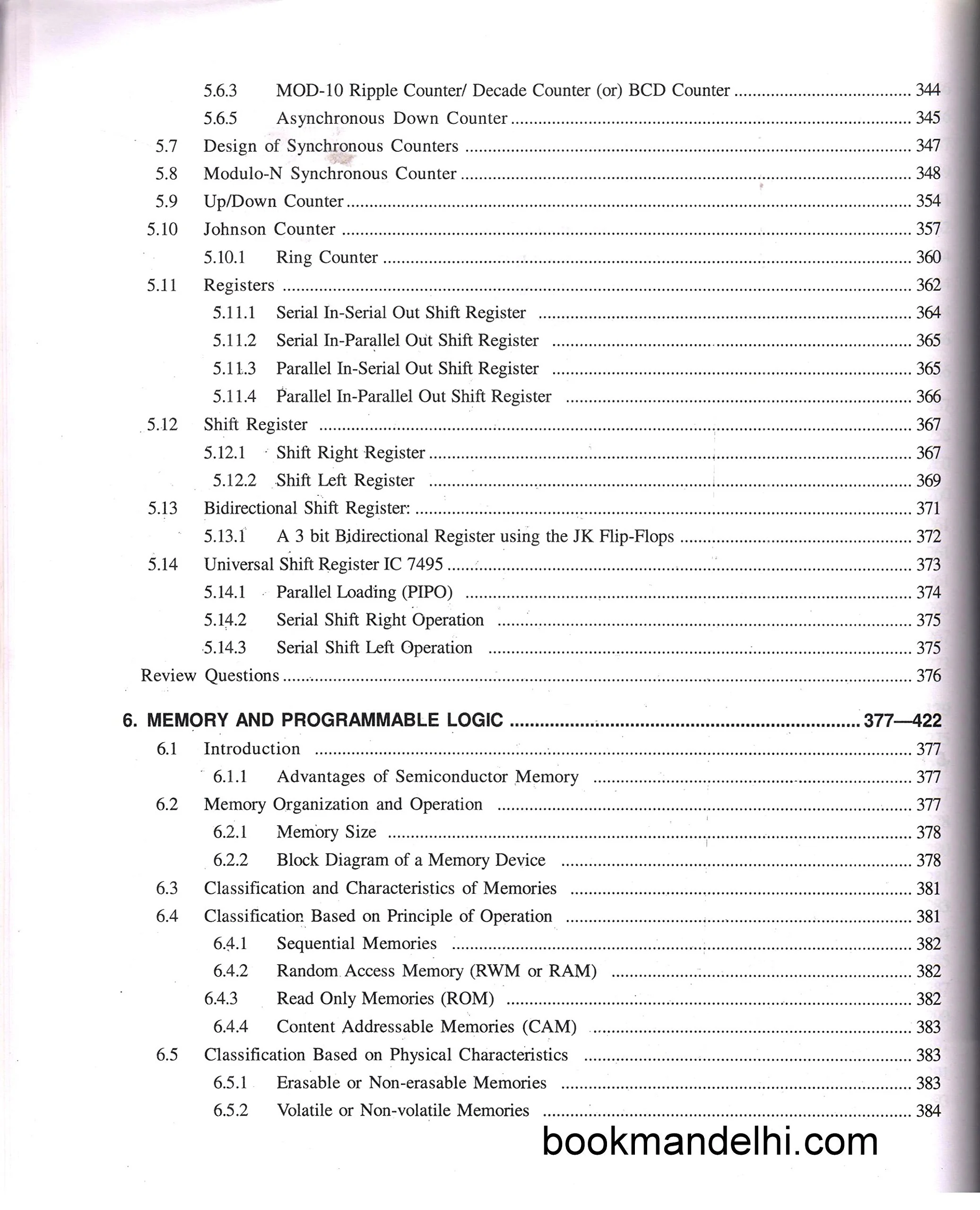 5.6.3 MOD-10 Ripple Counter/ Decade Counter (or) BCD Counter 344
5.6.5 Asynchronous Down Counter 345
5.7 Design of Synchronous Counters 347
5.8 Modulo-N Synchronous Counter 348
5.9 Up/Down Counter 354
5.10 Johnson Counter 357
5.10.1 Ring Counter 360
5.11 Registers 362
5.11.1 Serial In-Serial Out Shift Register 364
5.11.2 Serial In-Parallel Out Shift Register 365
5.11.3 Parallel In-Serial Out Shift Register 365
5.11.4 Parallel In-Parallel Out Shift Register 366
5.12 Shift Register 367
5.12.1 Shift Right Register 367
5.12.2 Shift Left Register 369
5.13 Bidirectional Shift Register: 371
5.13.1 A 3 bit Bidirectional Register using the JK Flip-Flops 372
5.14 Universal Shift Register IC 7495 373
5.14.1 Parallel Loading (PIPO) 374
5.14.2 Serial Shift Right Operation 375
5.14.3 Serial Shift Left Operation 375
Review Questions 376

6. MEMORY AND PROGRAMMABLE LOGIC 377—422
6.1 Introduction 377
6.1.1 Advantages of Semiconductor Memory 377
6.2 Memory Organization and Operation 377
6.2.1 Memory Size 378
6.2.2 Block Diagram of a Memory Device 378
6.3 Classification and Characteristics of Memories 381
6.4 Classification Based on Principle of Operation 381
6.4.1 Sequential Memories 382
6.4.2 Random Access Memory (RWM or RAM) 382
6.4.3 Read Only Memories (ROM) 382
6.4.4 Content Addressable Memories (CAM) 383
6.5 Classification Based on Physical Characteristics 383
6.5.1 Erasable or Non-erasable Memories 383
6.5.2 Volatile or Non-volatile Memories 384

bookmandelhi.com